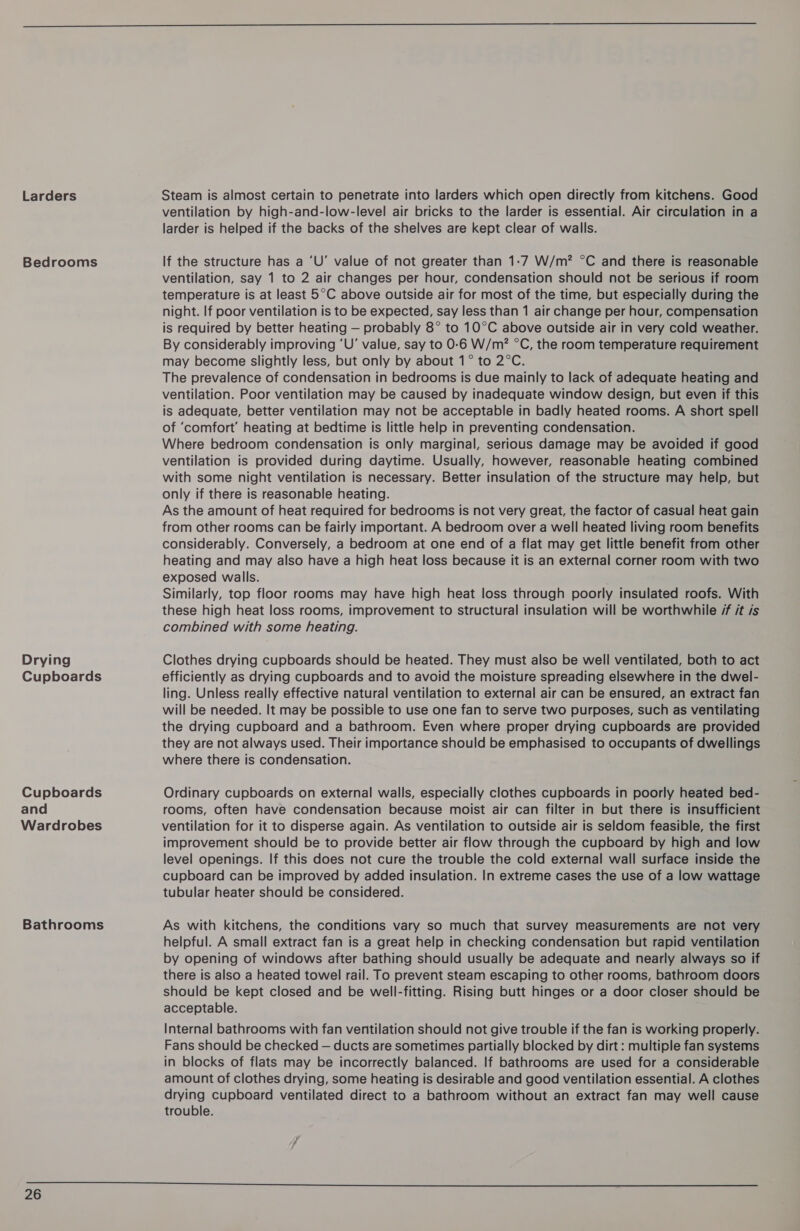 Larders

Steam is almost certain to penetrate into larders which open directly from kitchens. Good ventilation by high-and-low-level air bricks to the larder is essential. Air circulation in a larder is helped if the backs of the shelves are kept clear of walls.

Bedrooms

If the structure has a 'U' value of not greater than 1·7 W/m² °C and there is reasonable ventilation, say 1 to 2 air changes per hour, condensation should not be serious if room temperature is at least 5°C above outside air for most of the time, but especially during the night. If poor ventilation is to be expected, say less than 1 air change per hour, compensation is required by better heating — probably 8° to 10°C above outside air in very cold weather. By considerably improving 'U' value, say to 0·6 W/m² °C, the room temperature requirement may become slightly less, but only by about 1° to 2°C.

The prevalence of condensation in bedrooms is due mainly to lack of adequate heating and ventilation. Poor ventilation may be caused by inadequate window design, but even if this is adequate, better ventilation may not be acceptable in badly heated rooms. A short spell of 'comfort' heating at bedtime is little help in preventing condensation.

Where bedroom condensation is only marginal, serious damage may be avoided if good ventilation is provided during daytime. Usually, however, reasonable heating combined with some night ventilation is necessary. Better insulation of the structure may help, but only if there is reasonable heating.

As the amount of heat required for bedrooms is not very great, the factor of casual heat gain from other rooms can be fairly important. A bedroom over a well heated living room benefits considerably. Conversely, a bedroom at one end of a flat may get little benefit from other heating and may also have a high heat loss because it is an external corner room with two exposed walls.

Similarly, top floor rooms may have high heat loss through poorly insulated roofs. With these high heat loss rooms, improvement to structural insulation will be worthwhile if it is combined with some heating.

Drying
Cupboards

Clothes drying cupboards should be heated. They must also be well ventilated, both to act efficiently as drying cupboards and to avoid the moisture spreading elsewhere in the dwelling. Unless really effective natural ventilation to external air can be ensured, an extract fan will be needed. It may be possible to use one fan to serve two purposes, such as ventilating the drying cupboard and a bathroom. Even where proper drying cupboards are provided they are not always used. Their importance should be emphasised to occupants of dwellings where there is condensation.

Cupboards
and
Wardrobes

Ordinary cupboards on external walls, especially clothes cupboards in poorly heated bedrooms, often have condensation because moist air can filter in but there is insufficient ventilation for it to disperse again. As ventilation to outside air is seldom feasible, the first improvement should be to provide better air flow through the cupboard by high and low level openings. If this does not cure the trouble the cold external wall surface inside the cupboard can be improved by added insulation. In extreme cases the use of a low wattage tubular heater should be considered.

Bathrooms

As with kitchens, the conditions vary so much that survey measurements are not very helpful. A small extract fan is a great help in checking condensation but rapid ventilation by opening of windows after bathing should usually be adequate and nearly always so if there is also a heated towel rail. To prevent steam escaping to other rooms, bathroom doors should be kept closed and be well-fitting. Rising butt hinges or a door closer should be acceptable.

Internal bathrooms with fan ventilation should not give trouble if the fan is working properly. Fans should be checked — ducts are sometimes partially blocked by dirt: multiple fan systems in blocks of flats may be incorrectly balanced. If bathrooms are used for a considerable amount of clothes drying, some heating is desirable and good ventilation essential. A clothes drying cupboard ventilated direct to a bathroom without an extract fan may well cause trouble.

26